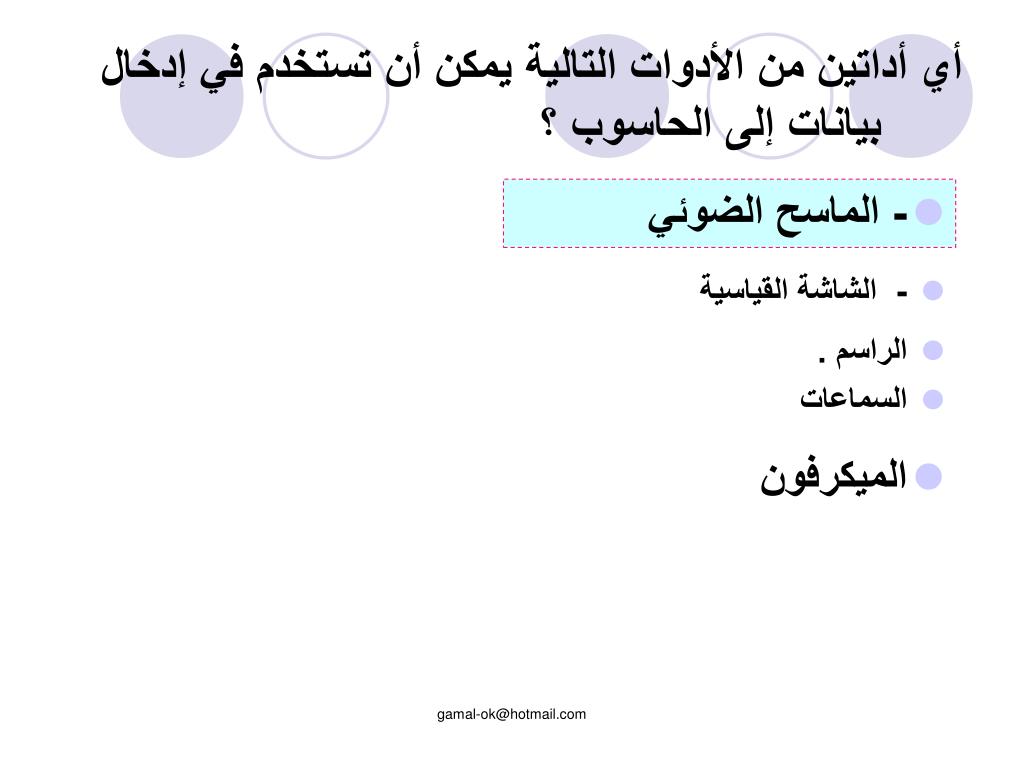 أي أداتين من الأدوات التالية يمكن أن تستخدم في إدخال بيانات إلى الحاسوب ؟

- الماسح الضوئي

- الشاشة القياسية

الراسم .

السماعات

الميكرفون

gamal-ok@hotmail.com